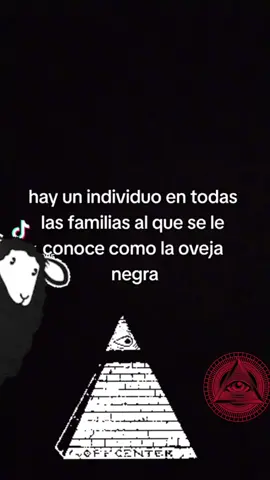 hay un individuo en todas las familias al que se le conoce como la oveja negra

OFF CENTER